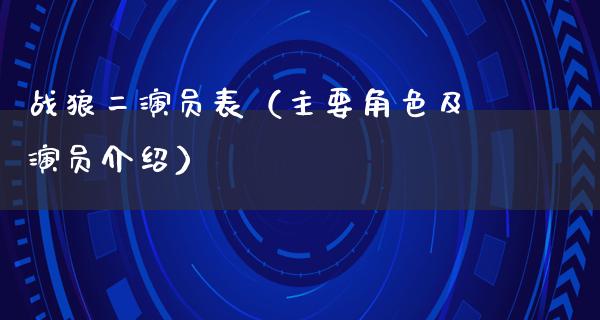 战狼二演员表（主要角色及演员介绍）